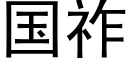 国祚